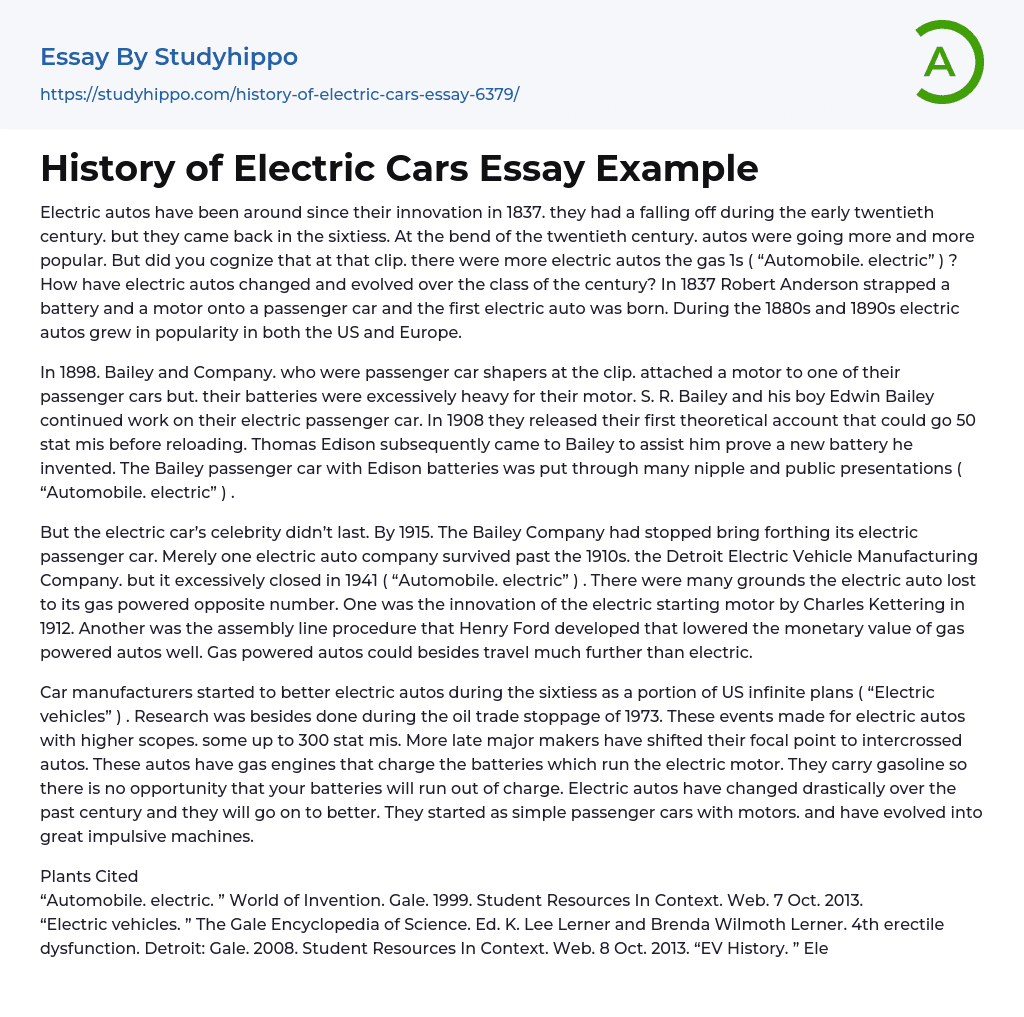 Essay By Studyhippo
https://studyhippo.com/history-of-electric-cars-essay-6379/

A

History of Electric Cars Essay Example

Electric autos have been around since their innovation in 1837. they had a falling off during the early twentieth century. but they came back in the sixtiess. At the bend of the twentieth century. autos were going more and more popular. But did you cognize that at that clip. there were more electric autos the gas 1s ( “Automobile. electric” ) ? How have electric autos changed and evolved over the class of the century? In 1837 Robert Anderson strapped a battery and a motor onto a passenger car and the first electric auto was born. During the 1880s and 1890s electric autos grew in popularity in both the US and Europe.

In 1898. Bailey and Company. who were passenger car shapers at the clip. attached a motor to one of their passenger cars but. their batteries were excessively heavy for their motor. S. R. Bailey and his boy Edwin Bailey continued work on their electric passenger car. In 1908 they released their first theoretical account that could go 50 stat mis before reloading. Thomas Edison subsequently came to Bailey to assist him prove a new battery he invented. The Bailey passenger car with Edison batteries was put through many nipple and public presentations ( “Automobile. electric” ) .

But the electric car’s celebrity didn’t last. By 1915. The Bailey Company had stopped bring forthing its electric passenger car. Merely one electric auto company survived past the 1910s. the Detroit Electric Vehicle Manufacturing Company. but it excessively closed in 1941 ( “Automobile. electric” ) . There were many grounds the electric auto lost to its gas powered opposite number. One was the innovation of the electric starting motor by Charles Kettering in 1912. Another was the assembly line procedure that Henry Ford developed that lowered the monetary value of gas powered autos well. Gas powered autos could besides travel much further than electric.

Car manufacturers started to better electric autos during the sixtiess as a portion of US infinite plans ( “Electric vehicles” ) . Research was besides done during the oil trade stoppage of 1973. These events made for electric autos with higher scopes. some up to 300 stat mis. More late major makers have shifted their focal point to intercrossed autos. These autos have gas engines that charge the batteries which run the electric motor. They carry gasoline so there is no opportunity that your batteries will run out of charge. Electric autos have changed drastically over the past century and they will go on to better. They started as simple passenger cars with motors. and have evolved into great impulsive machines.

Plants Cited
“Automobile. electric. ” World of Invention. Gale. 1999. Student Resources In Context. Web. 7 Oct. 2013.
“Electric vehicles. ” The Gale Encyclopedia of Science. Ed. K. Lee Lerner and Brenda Wilmoth Lerner. 4th erectile dysfunction. Detroit: Gale. 2008. Student Resources In Context. Web. 8 Oct. 2013. “EV History. ” Ele